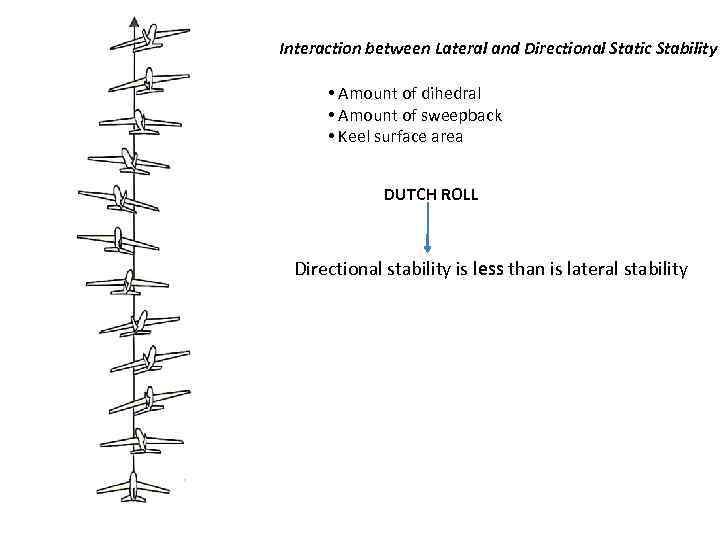 Interaction between Lateral and Directional Static Stability

• Amount of dihedral
• Amount of sweepback
• Keel surface area

DUTCH ROLL

Directional stability is less than is lateral stability